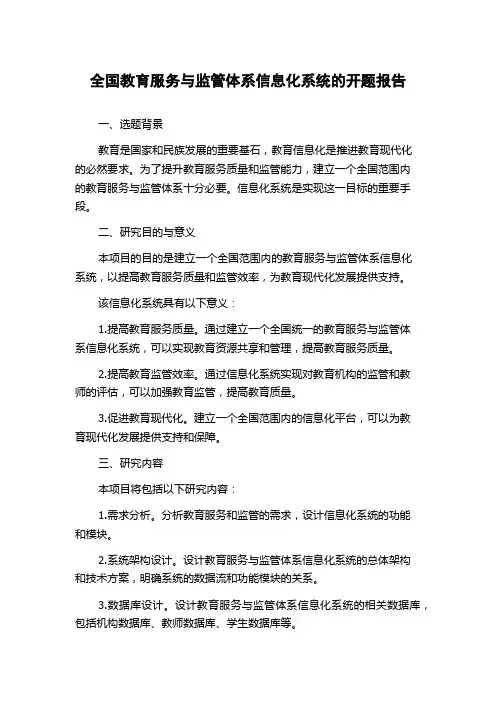 全国教育服务与监管体系信息化系统的开题报告

一、选题背景

教育是国家和民族发展的重要基石，教育信息化是推进教育现代化的必然要求。为了提升教育服务质量和监管能力，建立一个全国范围内的教育服务与监管体系十分必要。信息化系统是实现这一目标的重要手段。

二、研究目的与意义

本项目的目的是建立一个全国范围内的教育服务与监管体系信息化系统，以提高教育服务质量和监管效率，为教育现代化发展提供支持。

该信息化系统具有以下意义：

1.提高教育服务质量。通过建立一个全国统一的教育服务与监管体系信息化系统，可以实现教育资源共享和管理，提高教育服务质量。

2.提高教育监管效率。通过信息化系统实现对教育机构的监管和教师的评估，可以加强教育监管，提高教育质量。

3.促进教育现代化。建立一个全国范围内的信息化平台，可以为教育现代化发展提供支持和保障。

三、研究内容

本项目将包括以下研究内容：

1.需求分析。分析教育服务和监管的需求，设计信息化系统的功能和模块。

2.系统架构设计。设计教育服务与监管体系信息化系统的总体架构和技术方案，明确系统的数据流和功能模块的关系。

3.数据库设计。设计教育服务与监管体系信息化系统的相关数据库，包括机构数据库、教师数据库、学生数据库等。